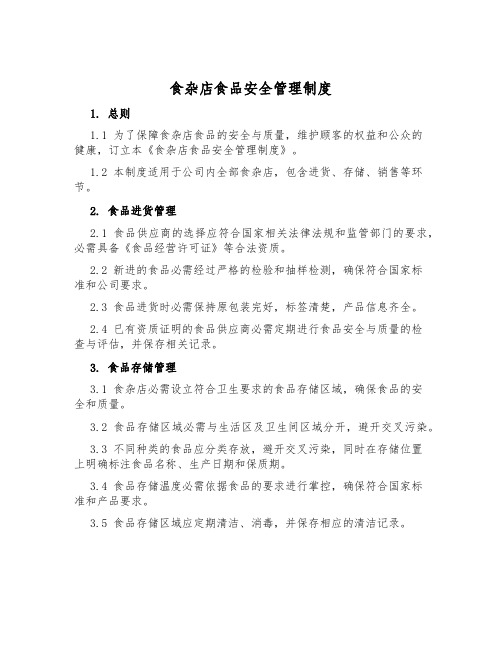 食杂店食品安全管理制度

1. 总则

1.1 为了保障食杂店食品的安全与质量，维护顾客的权益和公众的健康，订立本《食杂店食品安全管理制度》。

1.2 本制度适用于公司内全部食杂店，包含进货、存储、销售等环节。

2. 食品进货管理

2.1 食品供应商的选择应符合国家相关法律法规和监管部门的要求，必需具备《食品经营许可证》等合法资质。

2.2 新进的食品必需经过严格的检验和抽样检测，确保符合国家标准和公司要求。

2.3 食品进货时必需保持原包装完好，标签清楚，产品信息齐全。

2.4 已有资质证明的食品供应商必需定期进行食品安全与质量的检查与评估，并保存相关记录。

3. 食品存储管理

3.1 食杂店必需设立符合卫生要求的食品存储区域，确保食品的安全和质量。

3.2 食品存储区域必需与生活区及卫生间区域分开，避开交叉污染。

3.3 不同种类的食品应分类存放，避开交叉污染，同时在存储位置上明确标注食品名称、生产日期和保质期。

3.4 食品存储温度必需依据食品的要求进行掌控，确保符合国家标准和产品要求。

3.5 食品存储区域应定期清洁、消毒，并保存相应的清洁记录。